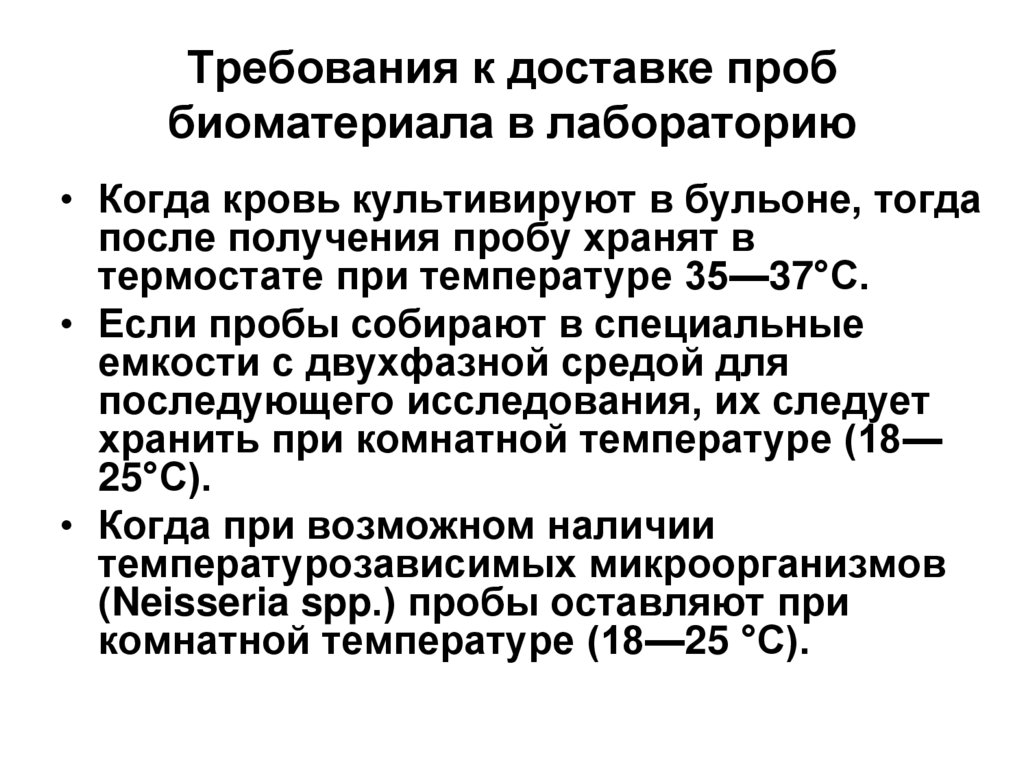 Требования к доставке проб биоматериала в лабораторию

• Когда кровь культивируют в бульоне, тогда после получения пробу хранят в термостате при температуре 35—37°С.
• Если пробы собирают в специальные емкости с двухфазной средой для последующего исследования, их следует хранить при комнатной температуре (18—25°С).
• Когда при возможном наличии температурозависимых микроорганизмов (Neisseria spp.) пробы оставляют при комнатной температуре (18—25 °С).